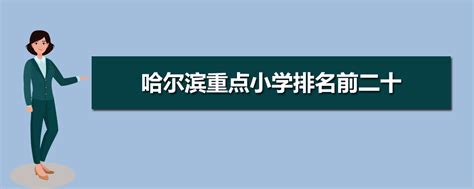 哈尔滨重点小学排名前二十